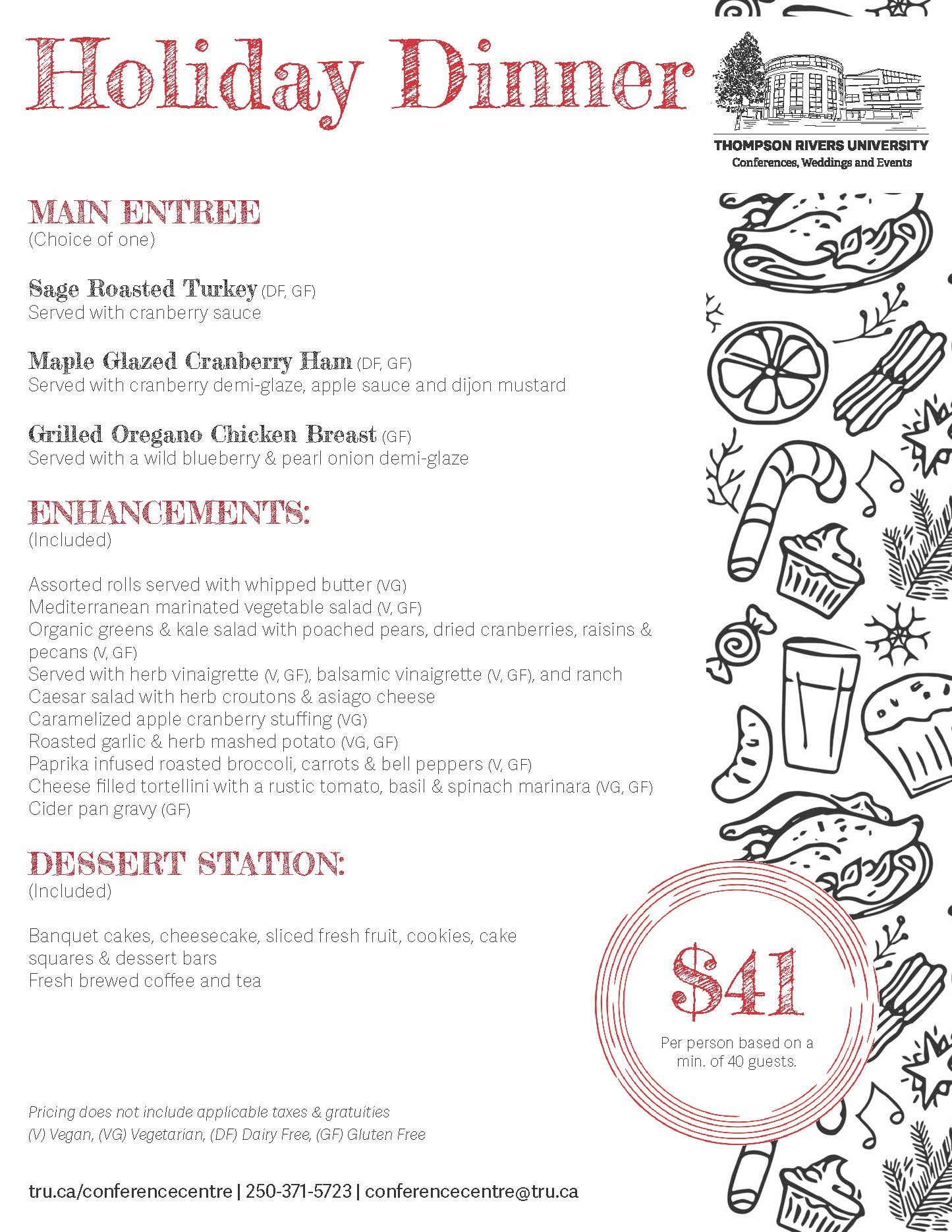 Holiday Dinner

THOMPSON RIVERS UNIVERSITY
Conferences, Weddings and Events

MAIN ENTREE
(Choice of one)

Sage Roasted Turkey (DF, GF)
Served with cranberry sauce

Maple Glazed Cranberry Ham (DF, GF)
Served with cranberry demi-glaze, apple sauce and dijon mustard

Grilled Oregano Chicken Breast (GF)
Served with a wild blueberry & pearl onion demi-glaze

ENHANCEMENTS:
(Included)

Assorted rolls served with whipped butter (VG)
Mediterranean marinated vegetable salad (V, GF)
Organic greens & kale salad with poached pears, dried cranberries, raisins & pecans (V, GF)
Served with herb vinaigrette (V, GF), balsamic vinaigrette (V, GF), and ranch
Caesar salad with herb croutons & asiago cheese
Caramelized apple cranberry stuffing (VG)
Roasted garlic & herb mashed potato (VG, GF)
Paprika infused roasted broccoli, carrots & bell peppers (V, GF)
Cheese filled tortellini with a rustic tomato, basil & spinach marinara (VG, GF)
Cider pan gravy (GF)

DESSERT STATION:
(Included)

Banquet cakes, cheesecake, sliced fresh fruit, cookies, cake squares & dessert bars
Fresh brewed coffee and tea

$41
Per person based on a min. of 40 guests.

Pricing does not include applicable taxes & gratuities
(V) Vegan, (VG) Vegetarian, (DF) Dairy Free, (GF) Gluten Free

tru.ca/conferencecentre | 250-371-5723 | conferencecentre@tru.ca